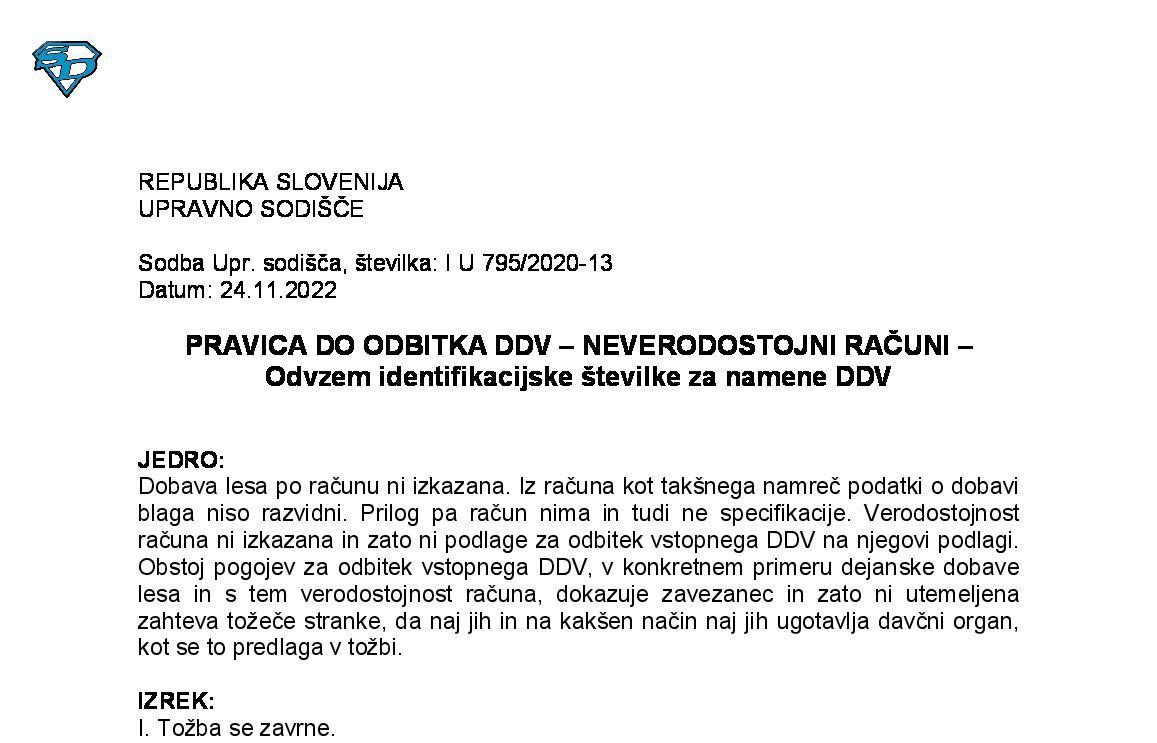 REPUBLIKA SLOVENIJA
UPRAVNO SODIŠČE

Sodba Upr. sodišča, številka: I U 795/2020-13
Datum: 24.11.2022

PRAVICA DO ODBITKA DDV – NEVERODOSTOJNI RAČUNI – Odvzem identifikacijske številke za namene DDV

JEDRO:
Dobava lesa po računu ni izkazana. Iz računa kot takšnega namreč podatki o dobavi blaga niso razvidni. Prilog pa račun nima in tudi ne specifikacije. Verodostojnost računa ni izkazana in zato ni podlage za odbitek vstopnega DDV na njegovi podlagi. Obstoj pogojev za odbitek vstopnega DDV, v konkretnem primeru dejanske dobave lesa in s tem verodostojnost računa, dokazuje zavezanec in zato ni utemeljena zahteva tožeče stranke, da naj jih in na kakšen način naj jih ugotavlja davčni organ, kot se to predlaga v tožbi.

IZREK:
I. Tožba se zavrne.